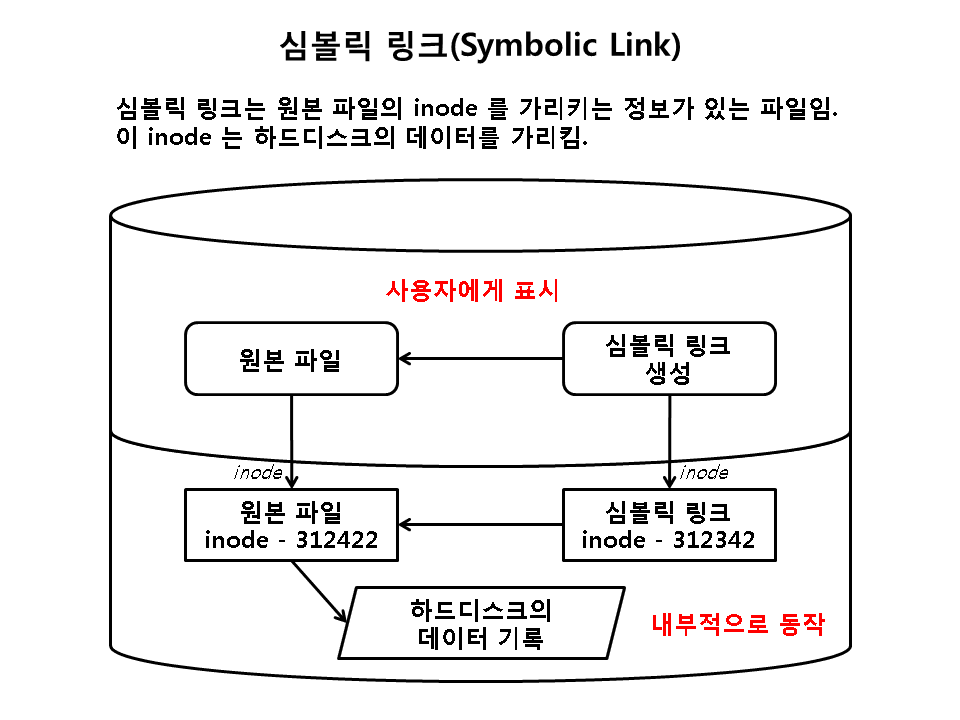 심볼릭 링크(Symbolic Link)

심볼릭 링크는 원본 파일의 inode 를 가리키는 정보가 있는 파일임.
이 inode 는 하드디스크의 데이터를 가리킴.

사용자에게 표시

원본 파일

심볼릭 링크
생성

inode

inode

원본 파일
inode - 312422

심볼릭 링크
inode - 312342

하드디스크의
데이터 기록

내부적으로 동작